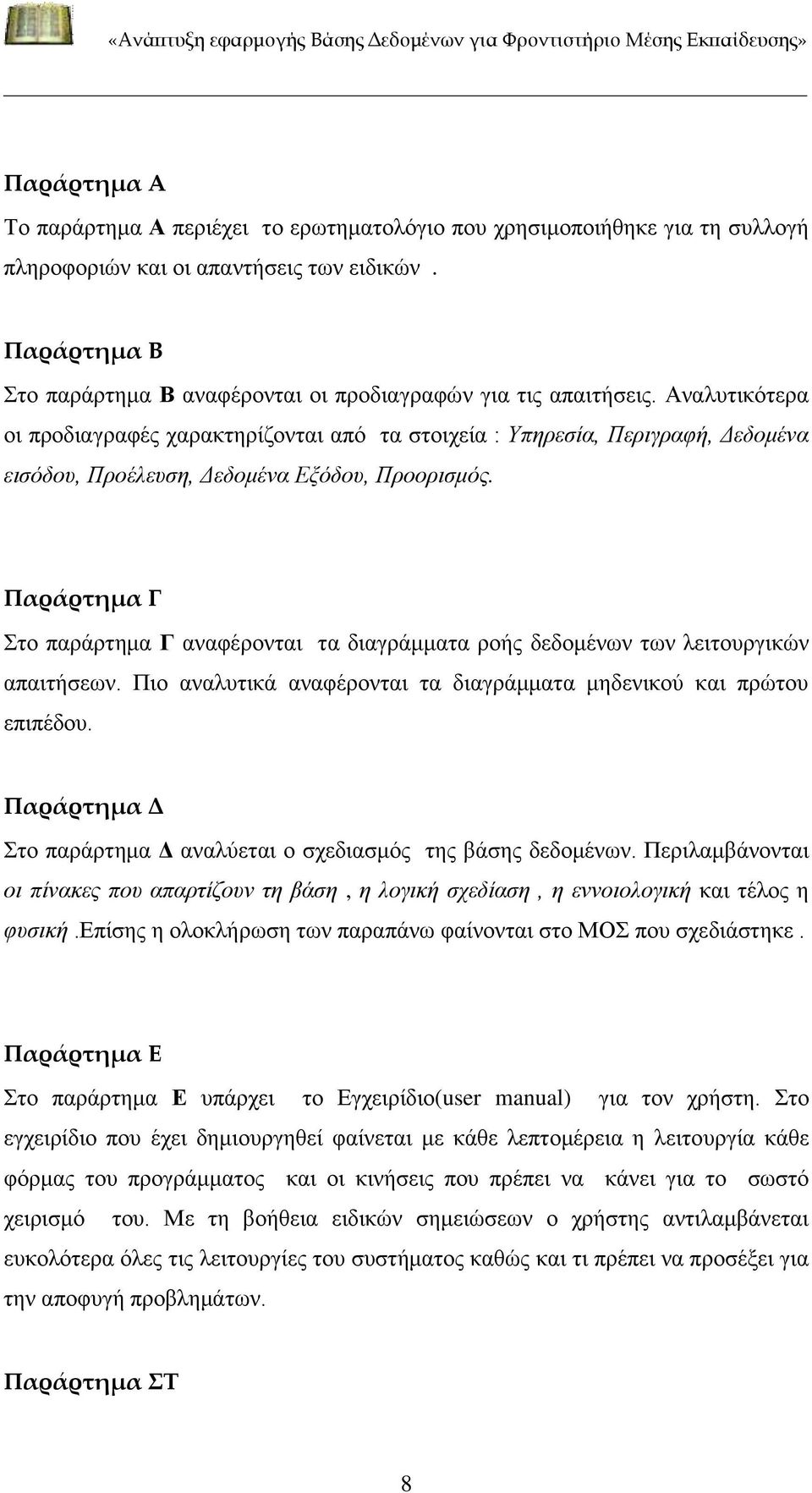 «Ανάπτυξη εφαρμογής Βάσης Δεδομένων για Φροντιστήριο Μέσης Εκπαίδευσης»

Παράρτημα Α

Το παράρτημα Α περιέχει το ερωτηματολόγιο που χρησιμοποιήθηκε για τη συλλογή πληροφοριών και οι απαντήσεις των ειδικών .

Παράρτημα Β

Στο παράρτημα Β αναφέρονται οι προδιαγραφών για τις απαιτήσεις. Αναλυτικότερα οι προδιαγραφές χαρακτηρίζονται από τα στοιχεία : Υπηρεσία, Περιγραφή, Δεδομένα εισόδου, Προέλευση, Δεδομένα Εξόδου, Προορισμός.

Παράρτημα Γ

Στο παράρτημα Γ αναφέρονται τα διαγράμματα ροής δεδομένων των λειτουργικών απαιτήσεων. Πιο αναλυτικά αναφέρονται τα διαγράμματα μηδενικού και πρώτου επιπέδου.

Παράρτημα Δ

Στο παράρτημα Δ αναλύεται ο σχεδιασμός της βάσης δεδομένων. Περιλαμβάνονται οι πίνακες που απαρτίζουν τη βάση , η λογική σχεδίαση , η εννοιολογική και τέλος η φυσική .Επίσης η ολοκλήρωση των παραπάνω φαίνονται στο ΜΟΣ που σχεδιάστηκε .

Παράρτημα Ε

Στο παράρτημα Ε υπάρχει το Εγχειρίδιο(user manual) για τον χρήστη. Στο εγχειρίδιο που έχει δημιουργηθεί φαίνεται με κάθε λεπτομέρεια η λειτουργία κάθε φόρμας του προγράμματος και οι κινήσεις που πρέπει να κάνει για το σωστό χειρισμό του. Με τη βοήθεια ειδικών σημειώσεων ο χρήστης αντιλαμβάνεται ευκολότερα όλες τις λειτουργίες του συστήματος καθώς και τι πρέπει να προσέξει για την αποφυγή προβλημάτων.

Παράρτημα ΣΤ

8